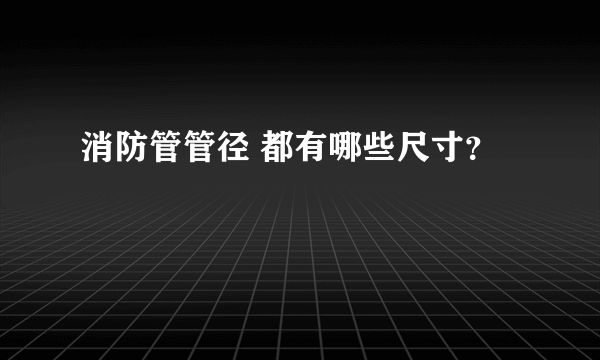 消防管管径 都有哪些尺寸?